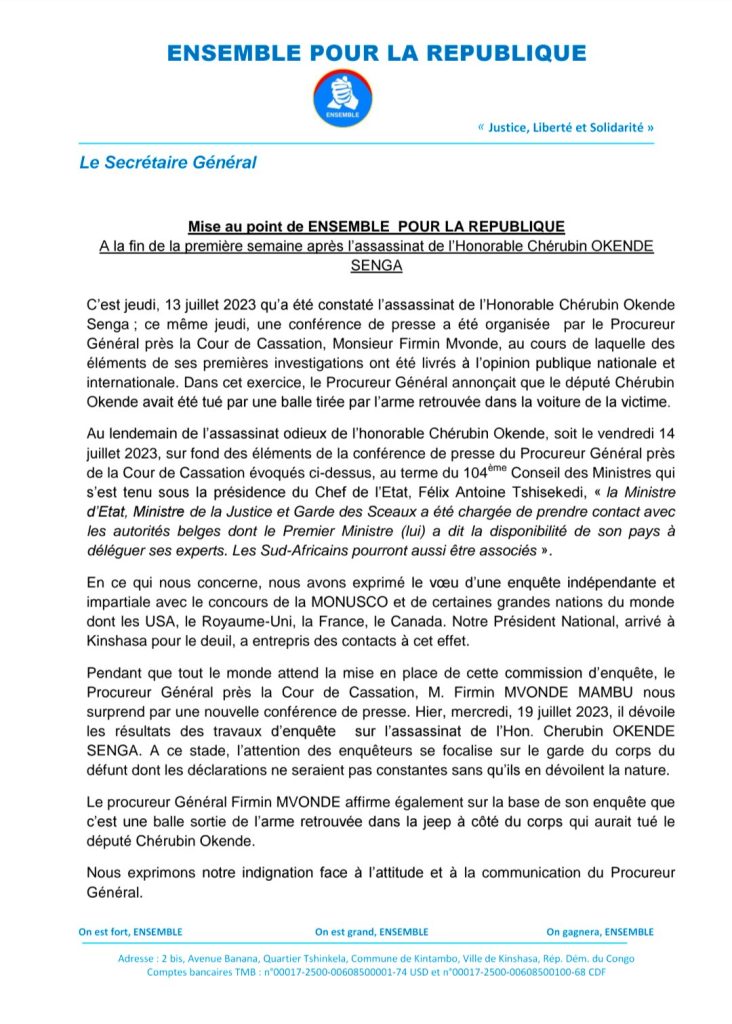 ENSEMBLE POUR LA REPUBLIQUE

ENSEMBLE

« Justice, Liberté et Solidarité »

Le Secrétaire Général

Mise au point de ENSEMBLE POUR LA REPUBLIQUE
A la fin de la première semaine après l'assassinat de l'Honorable Chérubin OKENDE SENGA

C'est jeudi, 13 juillet 2023 qu'a été constaté l'assassinat de l'Honorable Chérubin Okende Senga ; ce même jeudi, une conférence de presse a été organisée par le Procureur Général près la Cour de Cassation, Monsieur Firmin Mvonde, au cours de laquelle des éléments de ses premières investigations ont été livrés à l'opinion publique nationale et internationale. Dans cet exercice, le Procureur Général annonçait que le député Chérubin Okende avait été tué par une balle tirée par l'arme retrouvée dans la voiture de la victime.

Au lendemain de l'assassinat odieux de l'honorable Chérubin Okende, soit le vendredi 14 juillet 2023, sur fond des éléments de la conférence de presse du Procureur Général près de la Cour de Cassation évoqués ci-dessus, au terme du 104$^{ème}$ Conseil des Ministres qui s'est tenu sous la présidence du Chef de l'Etat, Félix Antoine Tshisekedi, « la Ministre d'Etat, Ministre de la Justice et Garde des Sceaux a été chargée de prendre contact avec les autorités belges dont le Premier Ministre (lui) a dit la disponibilité de son pays à déléguer ses experts. Les Sud-Africains pourront aussi être associés ».

En ce qui nous concerne, nous avons exprimé le vœu d'une enquête indépendante et impartiale avec le concours de la MONUSCO et de certaines grandes nations du monde dont les USA, le Royaume-Uni, la France, le Canada. Notre Président National, arrivé à Kinshasa pour le deuil, a entrepris des contacts à cet effet.

Pendant que tout le monde attend la mise en place de cette commission d'enquête, le Procureur Général près la Cour de Cassation, M. Firmin MVONDE MAMBU nous surprend par une nouvelle conférence de presse. Hier, mercredi, 19 juillet 2023, il dévoile les résultats des travaux d'enquête sur l'assassinat de l'Hon. Cherubin OKENDE SENGA. A ce stade, l'attention des enquêteurs se focalise sur le garde du corps du défunt dont les déclarations ne seraient pas constantes sans qu'ils en dévoilent la nature.

Le procureur Général Firmin MVONDE affirme également sur la base de son enquête que c'est une balle sortie de l'arme retrouvée dans la jeep à côté du corps qui aurait tué le député Chérubin Okende.

Nous exprimons notre indignation face à l'attitude et à la communication du Procureur Général.

On est fort, ENSEMBLE On est grand, ENSEMBLE On gagnera, ENSEMBLE

Adresse : 2 bis, Avenue Banana, Quartier Tshinkela, Commune de Kintambo, Ville de Kinshasa, Rép. Dém. du Congo
Comptes bancaires TMB : n°00017-2500-00608500001-74 USD et n°00017-2500-00608500100-68 CDF